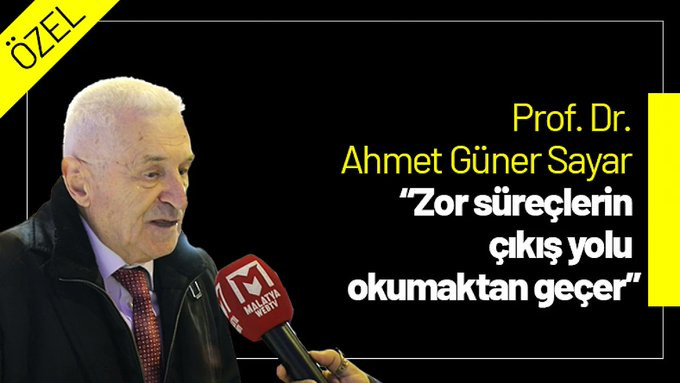 ÖZEL

Prof. Dr. Ahmet Güner Sayar
“Zor süreçlerin çıkış yolu okumaktan geçer”

M
MALATYA WEBTV